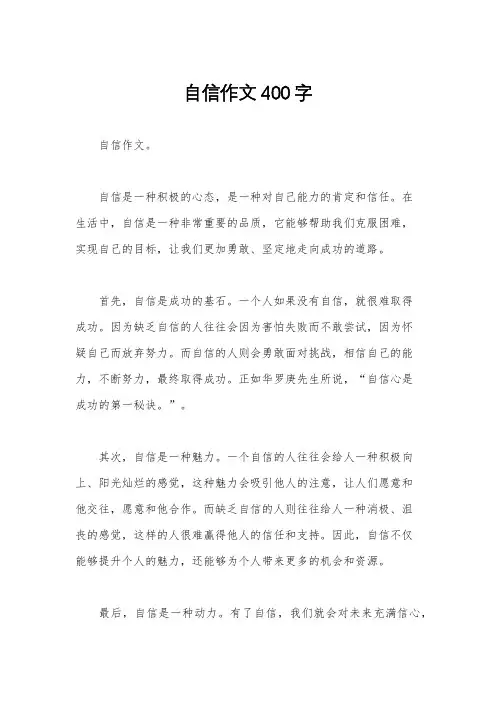 自信作文400字

自信作文。

自信是一种积极的心态，是一种对自己能力的肯定和信任。在生活中，自信是一种非常重要的品质，它能够帮助我们克服困难，实现自己的目标，让我们更加勇敢、坚定地走向成功的道路。

首先，自信是成功的基石。一个人如果没有自信，就很难取得成功。因为缺乏自信的人往往会因为害怕失败而不敢尝试，因为怀疑自己而放弃努力。而自信的人则会勇敢面对挑战，相信自己的能力，不断努力，最终取得成功。正如华罗庚先生所说，“自信心是成功的第一秘诀。”。

其次，自信是一种魅力。一个自信的人往往会给人一种积极向上、阳光灿烂的感觉，这种魅力会吸引他人的注意，让人们愿意和他交往，愿意和他合作。而缺乏自信的人则往往给人一种消极、沮丧的感觉，这样的人很难赢得他人的信任和支持。因此，自信不仅能够提升个人的魅力，还能够为个人带来更多的机会和资源。

最后，自信是一种动力。有了自信，我们就会对未来充满信心，